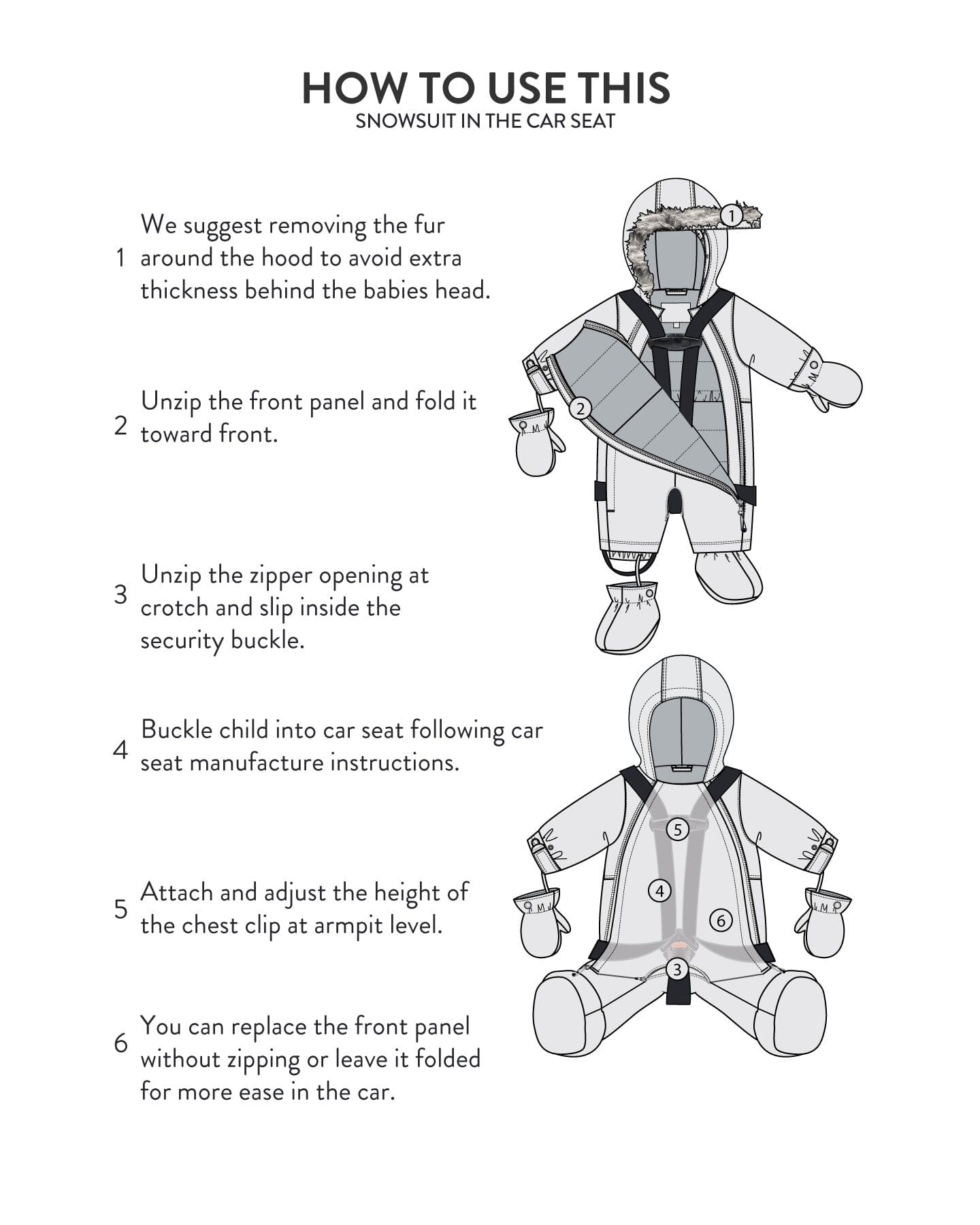 HOW TO USE THIS
SNOWSUIT IN THE CAR SEAT

1 We suggest removing the fur around the hood to avoid extra thickness behind the babies head.

2 Unzip the front panel and fold it toward front.

3 Unzip the zipper opening at crotch and slip inside the security buckle.

4 Buckle child into car seat following car seat manufacture instructions.

5 Attach and adjust the height of the chest clip at armpit level.

6 You can replace the front panel without zipping or leave it folded for more ease in the car.

1
2
5
4
6
3